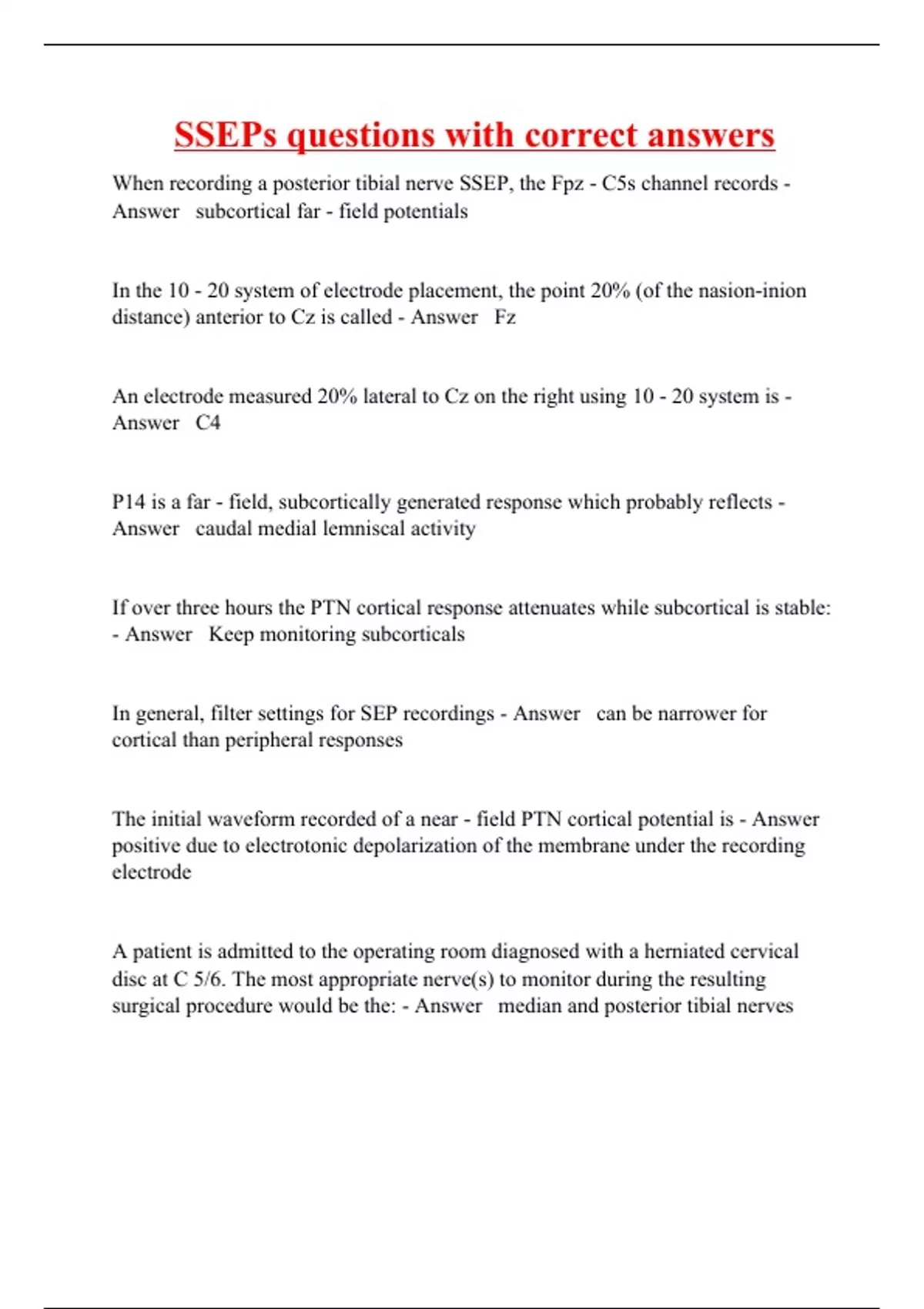 SSEPs questions with correct answers

When recording a posterior tibial nerve SSEP, the Fpz - C5s channel records - Answer subcortical far - field potentials

In the 10 - 20 system of electrode placement, the point 20% (of the nasion-inion distance) anterior to Cz is called - Answer Fz

An electrode measured 20% lateral to Cz on the right using 10 - 20 system is - Answer C4

P14 is a far - field, subcortically generated response which probably reflects - Answer caudal medial lemniscal activity

If over three hours the PTN cortical response attenuates while subcortical is stable: - Answer Keep monitoring subcorticals

In general, filter settings for SEP recordings - Answer can be narrower for cortical than peripheral responses

The initial waveform recorded of a near - field PTN cortical potential is - Answer positive due to electrotonic depolarization of the membrane under the recording electrode

A patient is admitted to the operating room diagnosed with a herniated cervical disc at C 5/6. The most appropriate nerve(s) to monitor during the resulting surgical procedure would be the: - Answer median and posterior tibial nerves